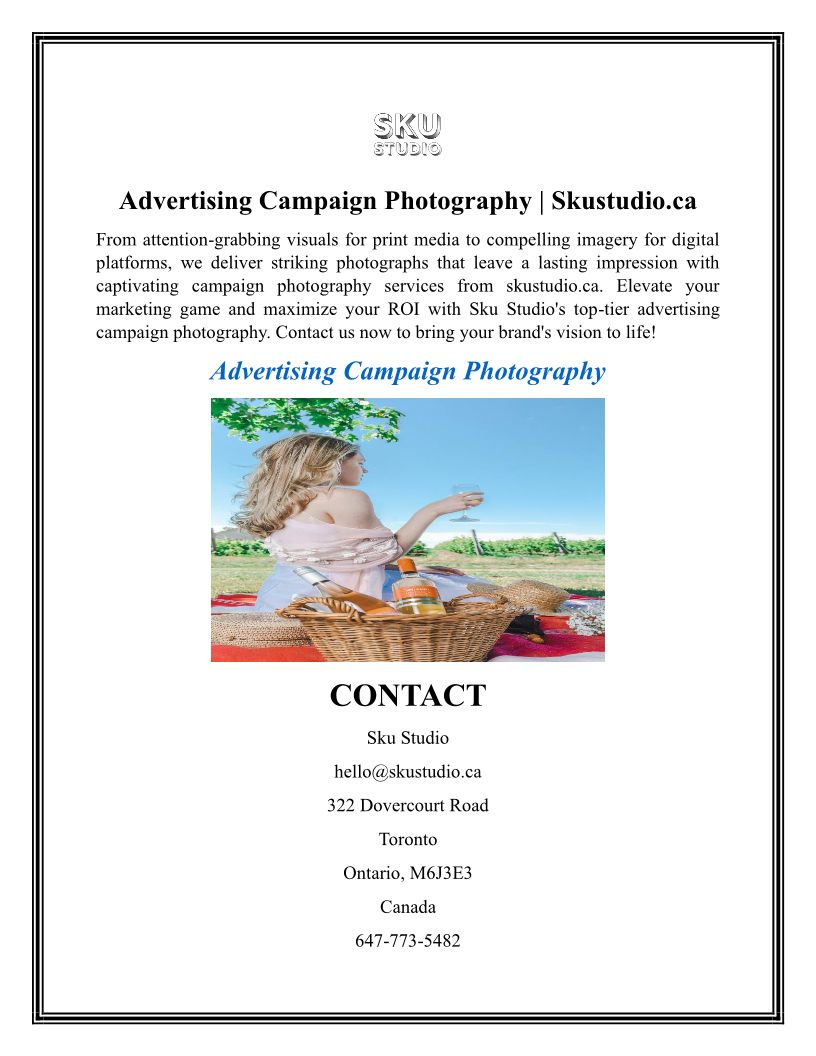 SKU
STUDIO

Advertising Campaign Photography | Skustudio.ca

From attention-grabbing visuals for print media to compelling imagery for digital platforms, we deliver striking photographs that leave a lasting impression with captivating campaign photography services from skustudio.ca. Elevate your marketing game and maximize your ROI with Sku Studio's top-tier advertising campaign photography. Contact us now to bring your brand's vision to life!

Advertising Campaign Photography

CONTACT

Sku Studio

hello@skustudio.ca

322 Dovercourt Road

Toronto

Ontario, M6J3E3

Canada

647-773-5482